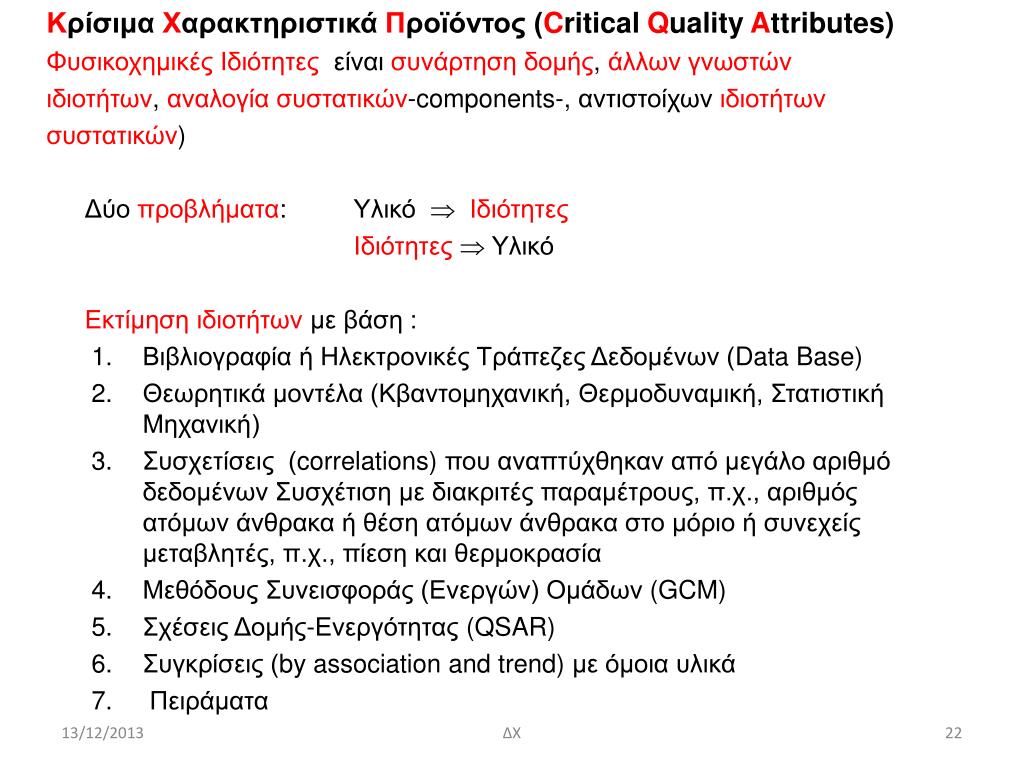 Κρίσιμα Χαρακτηριστικά Προϊόντος (Critical Quality Attributes)

Φυσικοχημικές Ιδιότητες είναι συνάρτηση δομής, άλλων γνωστών ιδιοτήτων, αναλογία συστατικών-components-, αντιστοίχων ιδιοτήτων συστατικών)

Δύο προβλήματα: Υλικό $\Rightarrow$ Ιδιότητες
Ιδιότητες $\Rightarrow$ Υλικό

Εκτίμηση ιδιοτήτων με βάση :
1. Βιβλιογραφία ή Ηλεκτρονικές Τράπεζες Δεδομένων (Data Base)
2. Θεωρητικά μοντέλα (Κβαντομηχανική, Θερμοδυναμική, Στατιστική Μηχανική)
3. Συσχετίσεις (correlations) που αναπτύχθηκαν από μεγάλο αριθμό δεδομένων Συσχέτιση με διακριτές παραμέτρους, π.χ., αριθμός ατόμων άνθρακα ή θέση ατόμων άνθρακα στο μόριο ή συνεχείς μεταβλητές, π.χ., πίεση και θερμοκρασία
4. Μεθόδους Συνεισφοράς (Ενεργών) Ομάδων (GCM)
5. Σχέσεις Δομής-Ενεργότητας (QSAR)
6. Συγκρίσεις (by association and trend) με όμοια υλικά
7. Πειράματα

13/12/2013 ΔΧ 22